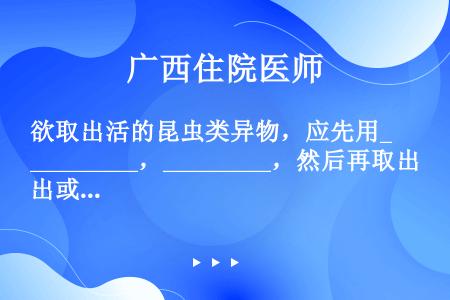 广西住院医师

欲取出活的昆虫类异物，应先用__________，__________，然后再取出出或...

▶ ▶ ▶